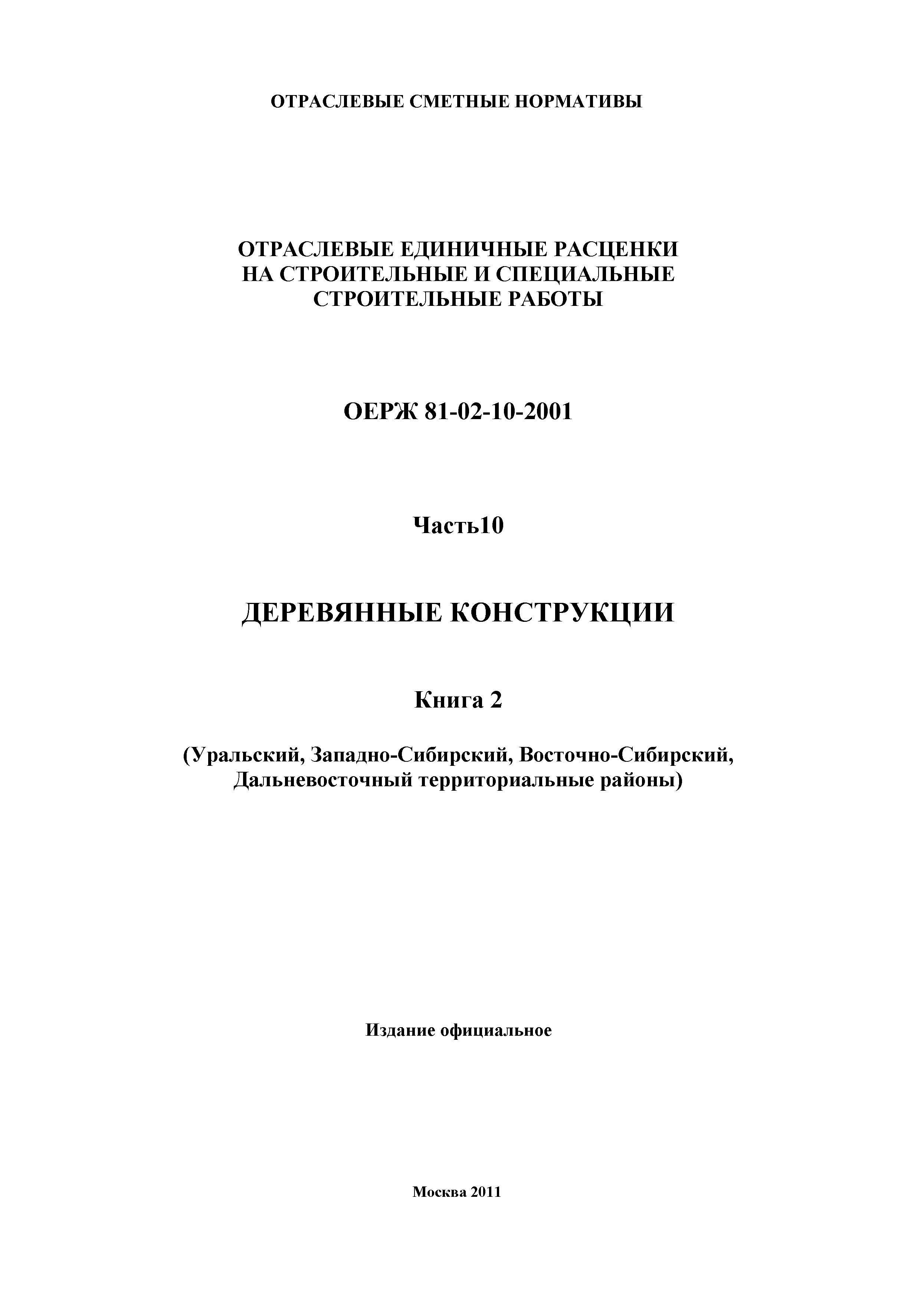 ОТРАСЛЕВЫЕ СМЕТНЫЕ НОРМАТИВЫ

ОТРАСЛЕВЫЕ ЕДИНИЧНЫЕ РАСЦЕНКИ НА СТРОИТЕЛЬНЫЕ И СПЕЦИАЛЬНЫЕ СТРОИТЕЛЬНЫЕ РАБОТЫ

ОЕРЖ 81-02-10-2001

Часть10

ДЕРЕВЯННЫЕ КОНСТРУКЦИИ

Книга 2

(Уральский, Западно-Сибирский, Восточно-Сибирский, Дальневосточный территориальные районы)

Издание официальное

Москва 2011